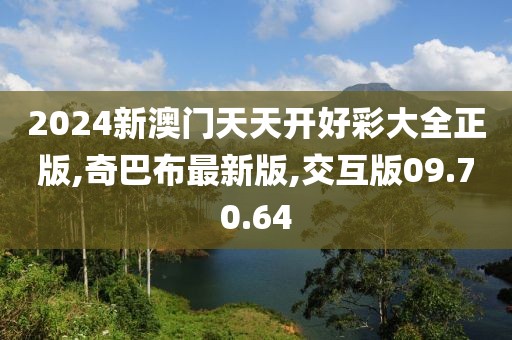 2024新澳门天天开好彩大全正版,奇巴布最新版,交互版09.70.64